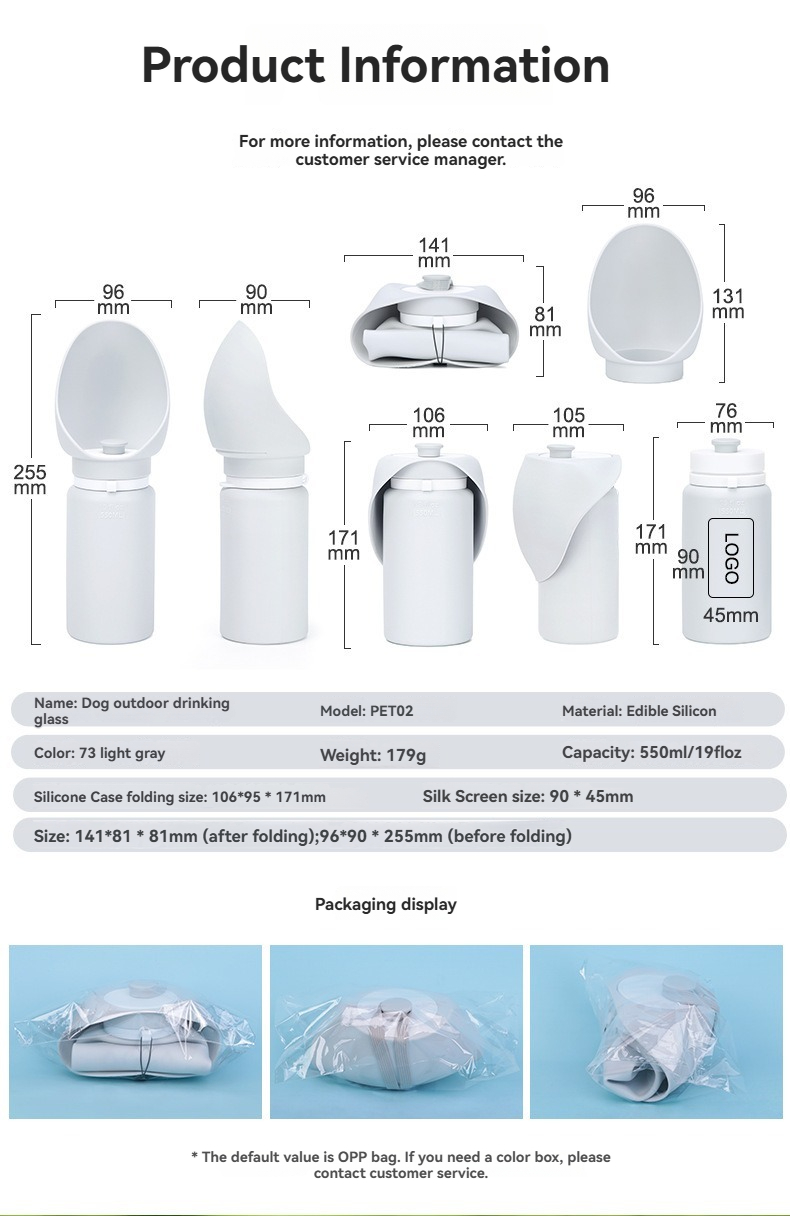 Product Information

For more information, please contact the customer service manager.

96 mm

141 mm

81 mm

131 mm

96 mm

90 mm

255 mm

106 mm

105 mm

76 mm

171 mm

171 mm

90 mm

LOGO

45mm

Name: Dog outdoor drinking glass

Model: PET02

Material: Edible Silicon

Color: 73 light gray

Weight: 179g

Capacity: 550ml/19floz

Silicone Case folding size: 106*95 * 171mm

Silk Screen size: 90 * 45mm

Size: 141*81 * 81mm (after folding);96*90 * 255mm (before folding)

Packaging display

* The default value is OPP bag. If you need a color box, please contact customer service.